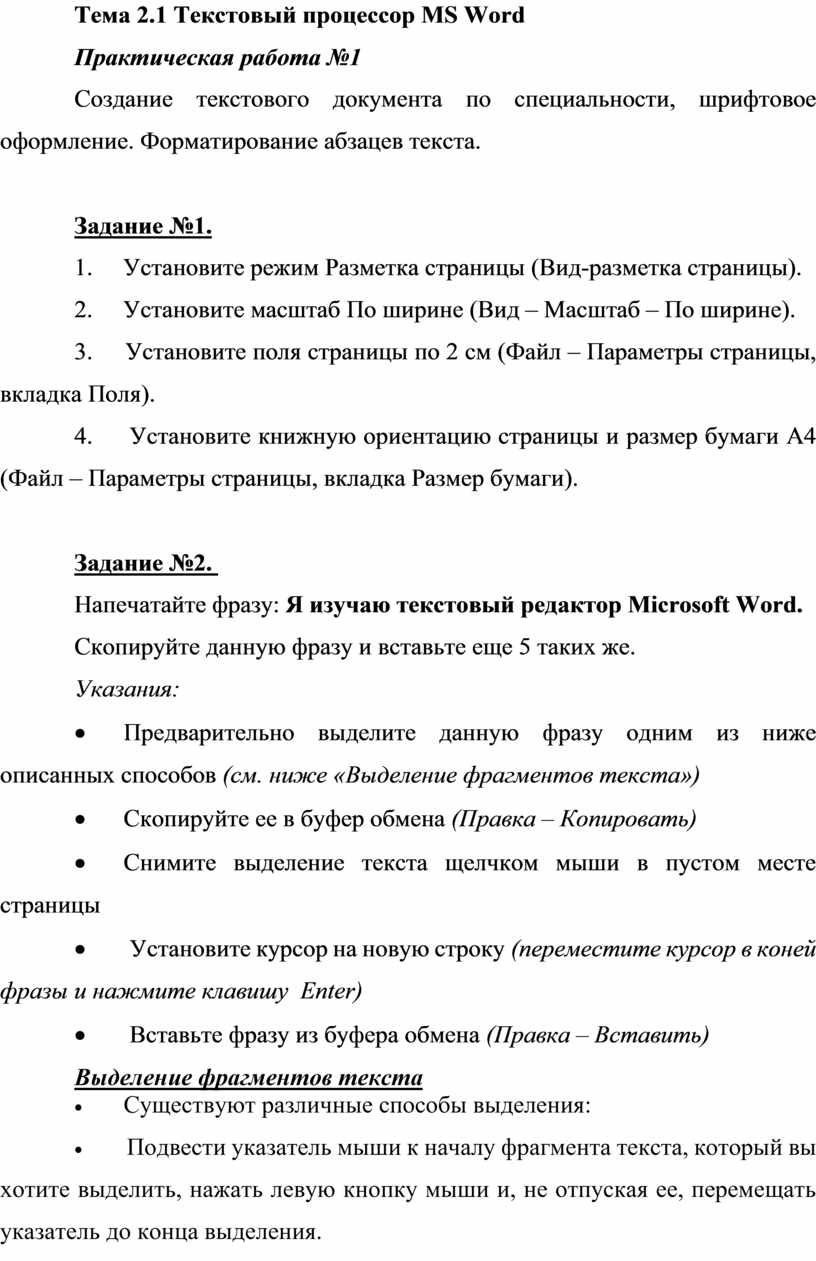 Тема 2.1 Текстовый процессор MS Word

Практическая работа №1

Создание текстового документа по специальности, шрифтовое оформление. Форматирование абзацев текста.

Задание №1.

1. Установите режим Разметка страницы (Вид-разметка страницы).

2. Установите масштаб По ширине (Вид – Масштаб – По ширине).

3. Установите поля страницы по 2 см (Файл – Параметры страницы, вкладка Поля).

4. Установите книжную ориентацию страницы и размер бумаги А4 (Файл – Параметры страницы, вкладка Размер бумаги).

Задание №2.

Напечатайте фразу: Я изучаю текстовый редактор Microsoft Word.

Скопируйте данную фразу и вставьте еще 5 таких же.

Указания:

• Предварительно выделите данную фразу одним из ниже описанных способов (см. ниже «Выделение фрагментов текста»)

• Скопируйте ее в буфер обмена (Правка – Копировать)

• Снимите выделение текста щелчком мыши в пустом месте страницы

• Установите курсор на новую строку (переместите курсор в коней фразы и нажмите клавишу Enter)

• Вставьте фразу из буфера обмена (Правка – Вставить)

Выделение фрагментов текста

• Существуют различные способы выделения:

• Подвести указатель мыши к началу фрагмента текста, который вы хотите выделить, нажать левую кнопку мыши и, не отпуская ее, перемещать указатель до конца выделения.